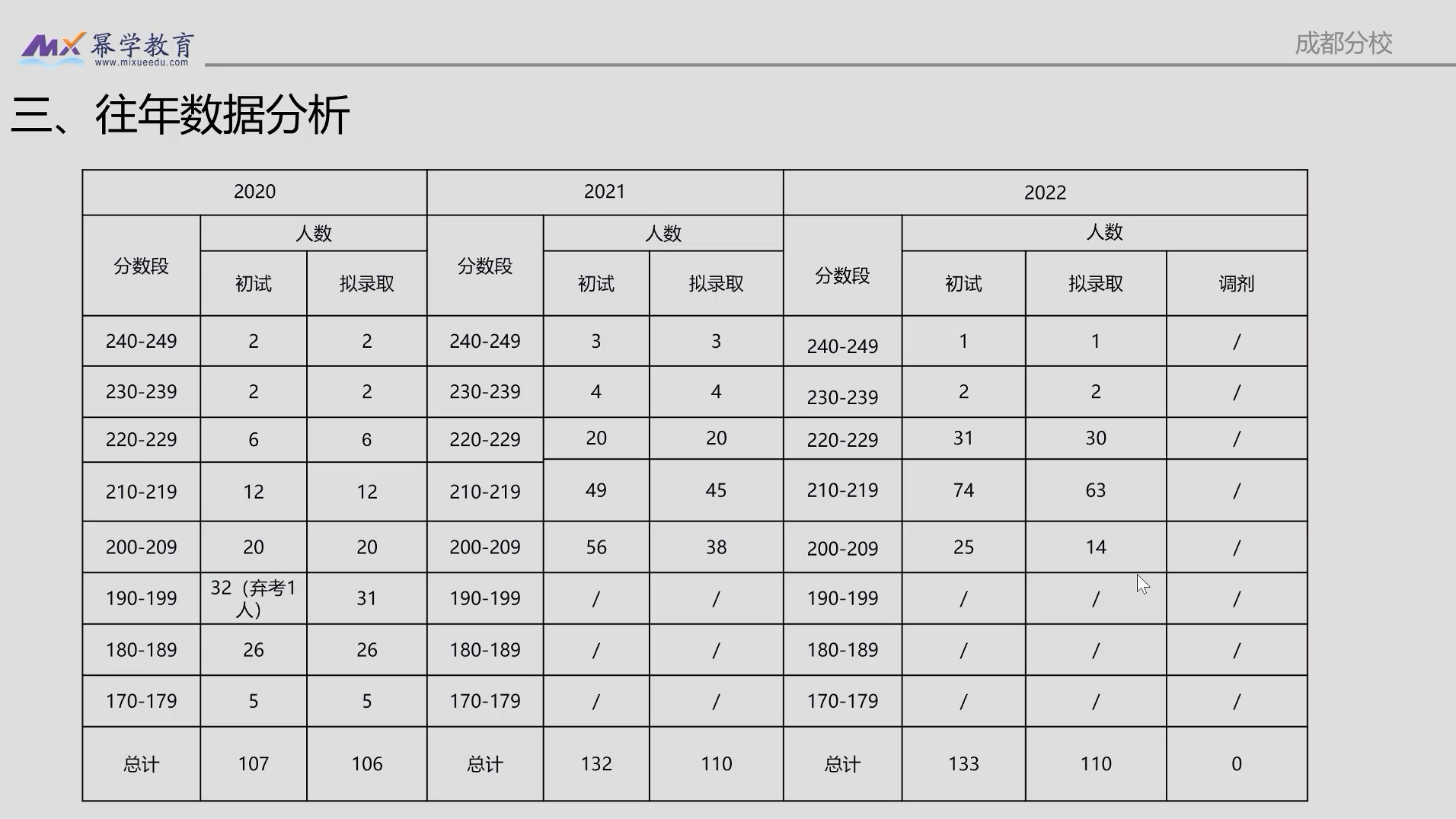 MX 幂学教育
www.mixueedu.com

成都分校

三、往年数据分析

| 2020 | | | 2021 | | | 2022 | | | |
|---|---|---|---|---|---|---|---|---|---|
| 分数段 | 人数 | | 分数段 | 人数 | | 分数段 | 人数 | | |
| | 初试 | 拟录取 | | 初试 | 拟录取 | | 初试 | 拟录取 | 调剂 |
| 240-249 | 2 | 2 | 240-249 | 3 | 3 | 240-249 | 1 | 1 | / |
| 230-239 | 2 | 2 | 230-239 | 4 | 4 | 230-239 | 2 | 2 | / |
| 220-229 | 6 | 6 | 220-229 | 20 | 20 | 220-229 | 31 | 30 | / |
| 210-219 | 12 | 12 | 210-219 | 49 | 45 | 210-219 | 74 | 63 | / |
| 200-209 | 20 | 20 | 200-209 | 56 | 38 | 200-209 | 25 | 14 | / |
| 190-199 | 32（弃考1人） | 31 | 190-199 | / | / | 190-199 | / | / | / |
| 180-189 | 26 | 26 | 180-189 | / | / | 180-189 | / | / | / |
| 170-179 | 5 | 5 | 170-179 | / | / | 170-179 | / | / | / |
| 总计 | 107 | 106 | 总计 | 132 | 110 | 总计 | 133 | 110 | 0 |